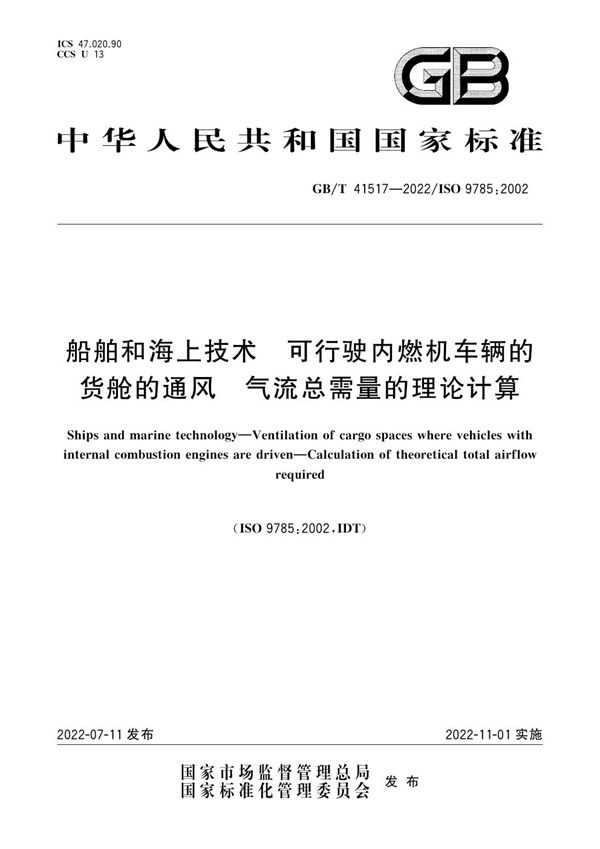 ICS 47.020.90
CCS U 13

GB

中华人民共和国国家标准

GB/T 41517—2022/ISO 9785:2002

船舶和海上技术　可行驶内燃机车辆的货舱的通风　气流总需量的理论计算

Ships and marine technology—Ventilation of cargo spaces where vehicles with internal combustion engines are driven—Calculation of theoretical total airflow required

(ISO 9785:2002,IDT)

2022-07-11 发布

2022-11-01 实施

国家市场监督管理总局
国家标准化管理委员会　发布